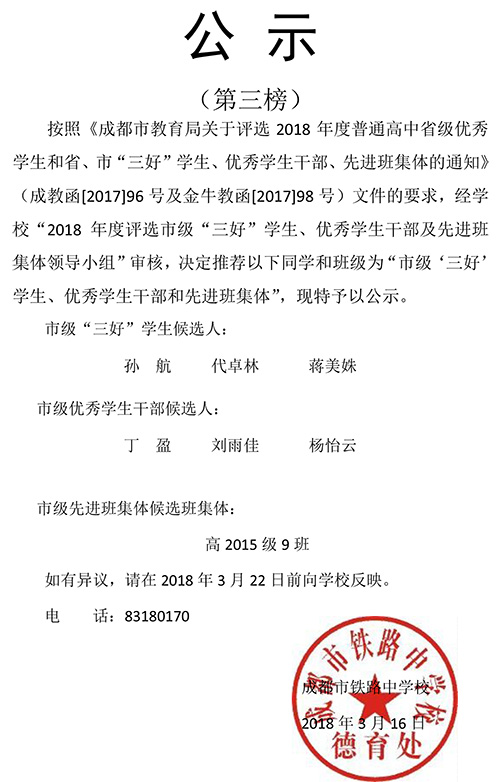 公示

（第三榜）

按照《成都市教育局关于评选2018年度普通高中省级优秀学生和省、市“三好”学生、优秀学生干部、先进班集体的通知》（成教函[2017]96号及金牛教函[2017]98号）文件的要求，经学校“2018年度评选市级“三好”学生、优秀学生干部及先进班集体领导小组”审核，决定推荐以下同学和班级为“市级‘三好’学生、优秀学生干部和先进班集体”，现特予以公示。

市级“三好”学生候选人：

孙 航 代卓林 蒋美姝

市级优秀学生干部候选人：

丁 盈 刘雨佳 杨怡云

市级先进班集体候选班集体：

高2015级9班

如有异议，请在2018年3月22日前向学校反映。

电 话：83180170

成都市铁路中学校

2018年3月16日

成都市铁路中学校

德育处